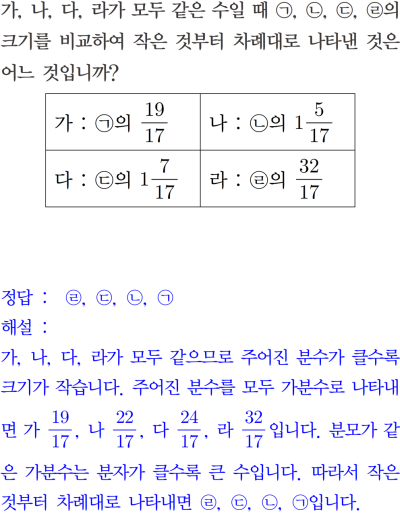 가, 나, 다, 라가 모두 같은 수일 때 ㉠, ㉡, ㉢, ㉣의 크기를 비교하여 작은 것부터 차례대로 나타낸 것은 어느 것입니까?

| 가 : ㉠의 $\frac{19}{17}$ | 나 : ㉡의 $1\frac{5}{17}$ |
|---|---|
| 다 : ㉢의 $1\frac{7}{17}$ | 라 : ㉣의 $\frac{32}{17}$ |

정답 : ㉣, ㉢, ㉡, ㉠
해설 :
가, 나, 다, 라가 모두 같으므로 주어진 분수가 클수록 크기가 작습니다. 주어진 분수를 모두 가분수로 나타내면 가 $\frac{19}{17}$, 나 $\frac{22}{17}$, 다 $\frac{24}{17}$, 라 $\frac{32}{17}$입니다. 분모가 같은 가분수는 분자가 클수록 큰 수입니다. 따라서 작은 것부터 차례대로 나타내면 ㉣, ㉢, ㉡, ㉠입니다.